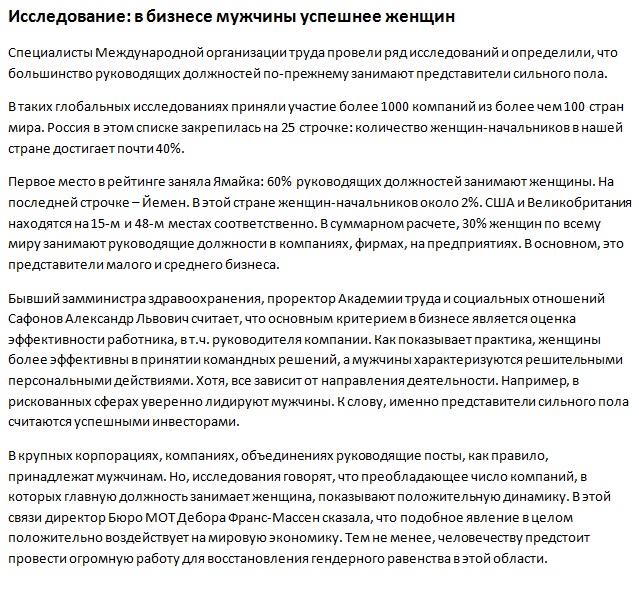 Исследование: в бизнесе мужчины успешнее женщин

Специалисты Международной организации труда провели ряд исследований и определили, что большинство руководящих должностей по-прежнему занимают представители сильного пола.

В таких глобальных исследованиях приняли участие более 1000 компаний из более чем 100 стран мира. Россия в этом списке закрепилась на 25 строчке: количество женщин-начальников в нашей стране достигает почти 40%.

Первое место в рейтинге заняла Ямайка: 60% руководящих должностей занимают женщины. На последней строчке – Йемен. В этой стране женщин-начальников около 2%. США и Великобритания находятся на 15-м и 48-м местах соответственно. В суммарном расчете, 30% женщин по всему миру занимают руководящие должности в компаниях, фирмах, на предприятиях. В основном, это представители малого и среднего бизнеса.

Бывший замминистра здравоохранения, проректор Академии труда и социальных отношений Сафонов Александр Львович считает, что основным критерием в бизнесе является оценка эффективности работника, в т.ч. руководителя компании. Как показывает практика, женщины более эффективны в принятии командных решений, а мужчины характеризуются решительными персональными действиями. Хотя, все зависит от направления деятельности. Например, в рискованных сферах уверенно лидируют мужчины. К слову, именно представители сильного пола считаются успешными инвесторами.

В крупных корпорациях, компаниях, объединениях руководящие посты, как правило, принадлежат мужчинам. Но, исследования говорят, что преобладающее число компаний, в которых главную должность занимает женщина, показывают положительную динамику. В этой связи директор Бюро МОТ Дебора Франс-Массен сказала, что подобное явление в целом положительно воздействует на мировую экономику. Тем не менее, человечеству предстоит провести огромную работу для восстановления гендерного равенства в этой области.